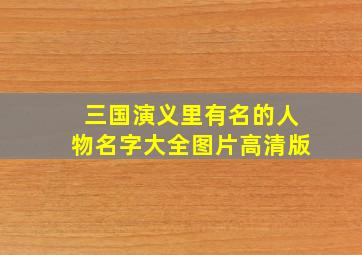 三国演义里有名的人物名字大全图片高清版